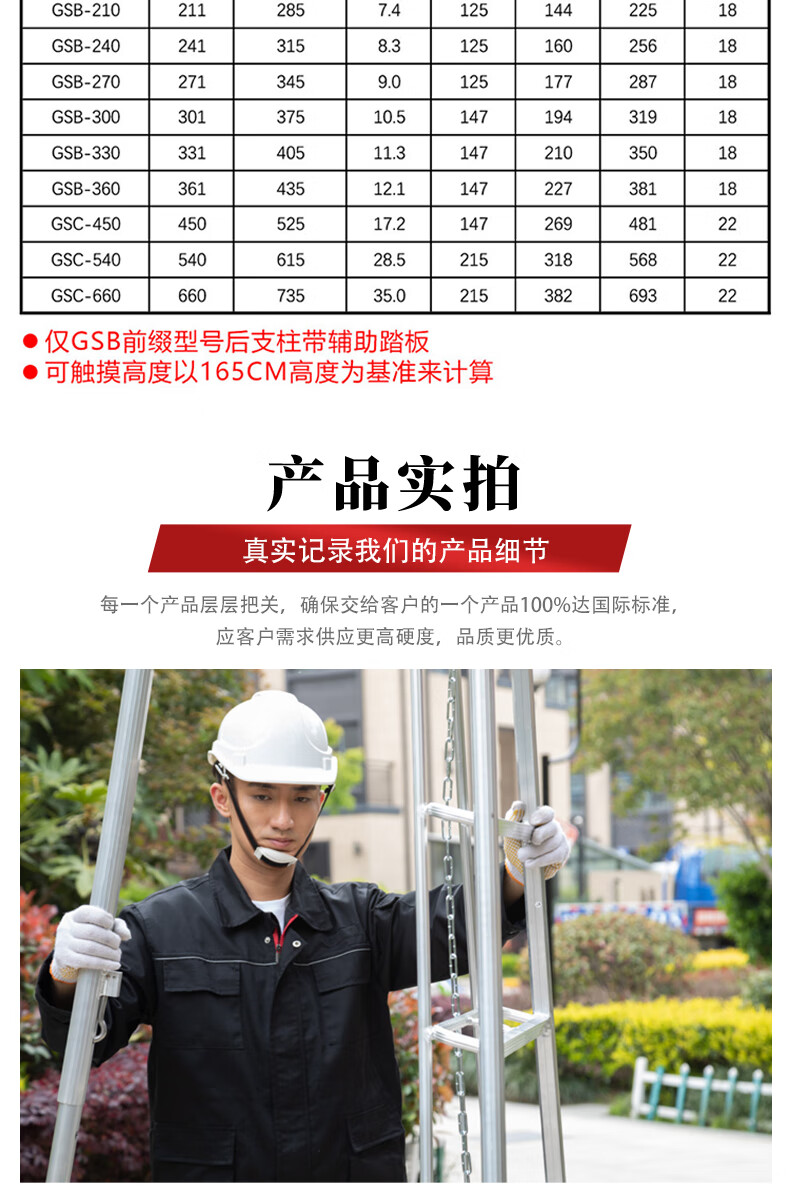 | GSB-210 | 211 | 285 | 7.4 | 125 | 144 | 225 | 18 |
|---|---|---|---|---|---|---|---|
| GSB-240 | 241 | 315 | 8.3 | 125 | 160 | 256 | 18 |
| GSB-270 | 271 | 345 | 9.0 | 125 | 177 | 287 | 18 |
| GSB-300 | 301 | 375 | 10.5 | 147 | 194 | 319 | 18 |
| GSB-330 | 331 | 405 | 11.3 | 147 | 210 | 350 | 18 |
| GSB-360 | 361 | 435 | 12.1 | 147 | 227 | 381 | 18 |
| GSC-450 | 450 | 525 | 17.2 | 147 | 269 | 481 | 22 |
| GSC-540 | 540 | 615 | 28.5 | 215 | 318 | 568 | 22 |
| GSC-660 | 660 | 735 | 35.0 | 215 | 382 | 693 | 22 |

• 仅GSB前缀型号后支柱带辅助踏板
• 可触摸高度以165CM高度为基准来计算

产品实拍

真实记录我们的产品细节

每一个产品层层把关，确保交给客户的一个产品100%达国际标准，应客户需求供应更高硬度，品质更优质。